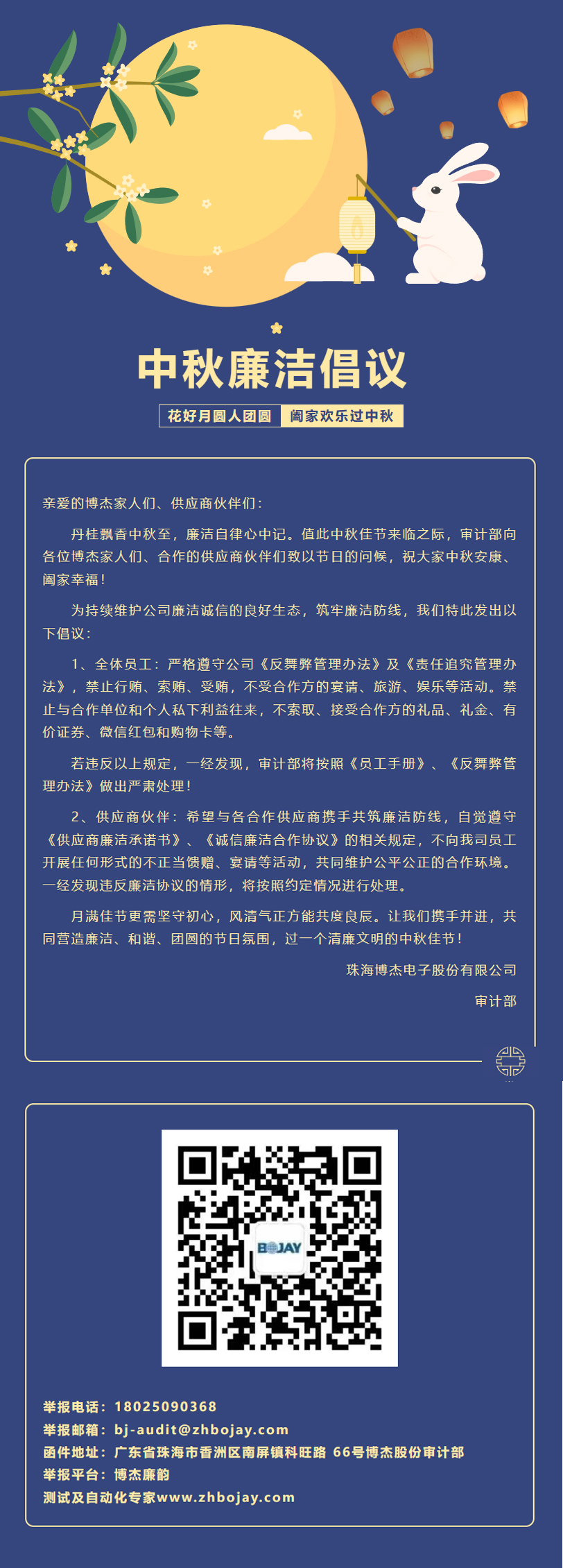 中秋廉洁倡议

花好月圆人团圆 阖家欢乐过中秋

亲爱的博杰家人们、供应商伙伴们：

丹桂飘香中秋至，廉洁自律心中记。值此中秋佳节来临之际，审计部向各位博杰家人们、合作的供应商伙伴们致以节日的问候，祝大家中秋安康、阖家幸福！

为持续维护公司廉洁诚信的良好生态，筑牢廉洁防线，我们特此发出以下倡议：

1、全体员工：严格遵守公司《反舞弊管理办法》及《责任追究管理办法》，禁止行贿、索贿、受贿，不受合作方的宴请、旅游、娱乐等活动。禁止与合作单位和个人私下利益往来，不索取、接受合作方的礼品、礼金、有价证券、微信红包和购物卡等。

若违反以上规定，一经发现，审计部将按照《员工手册》、《反舞弊管理办法》做出严肃处理！

2、供应商伙伴：希望与各合作供应商携手共筑廉洁防线，自觉遵守《供应商廉洁承诺书》、《诚信廉洁合作协议》的相关规定，不向我司员工开展任何形式的不正当馈赠、宴请等活动，共同维护公平公正的合作环境。一经发现违反廉洁协议的情形，将按照约定情况进行处理。

月满佳节更需坚守初心，风清气正方能共度良辰。让我们携手并进，共同营造廉洁、和谐、团圆的节日氛围，过一个清廉文明的中秋佳节！

珠海博杰电子股份有限公司

审计部

BOJAY

举报电话：18025090368
举报邮箱：bj-audit@zhbojay.com
函件地址：广东省珠海市香洲区南屏镇科旺路 66号博杰股份审计部
举报平台：博杰廉韵
测试及自动化专家www.zhbojay.com